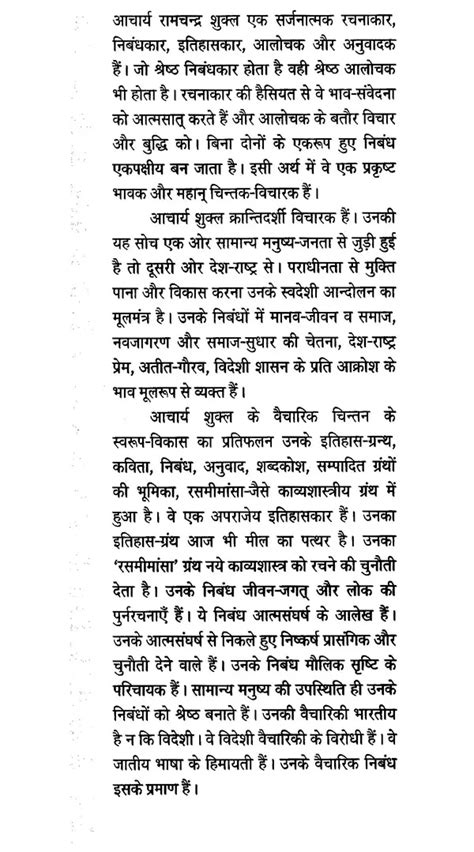 आचार्य रामचन्द्र शुक्ल एक सर्जनात्मक रचनाकार, निबंधकार, इतिहासकार, आलोचक और अनुवादक हैं। जो श्रेष्ठ निबंधकार होता है वही श्रेष्ठ आलोचक भी होता है। रचनाकार की हैसियत से वे भाव-संवेदना को आत्मसात् करते हैं और आलोचक के बतौर विचार और बुद्धि को। बिना दोनों के एकरूप हुए निबंध एकपक्षीय बन जाता है। इसी अर्थ में वे एक प्रकृष्ट भावक और महान् चिन्तक-विचारक हैं।

आचार्य शुक्ल क्रान्तिदर्शी विचारक हैं। उनकी यह सोच एक ओर सामान्य मनुष्य-जनता से जुड़ी हुई है तो दूसरी ओर देश-राष्ट्र से। पराधीनता से मुक्ति पाना और विकास करना उनके स्वदेशी आन्दोलन का मूलमंत्र है। उनके निबंधों में मानव-जीवन व समाज, नवजागरण और समाज-सुधार की चेतना, देश-राष्ट्र प्रेम, अतीत-गौरव, विदेशी शासन के प्रति आक्रोश के भाव मूलरूप से व्यक्त हैं।

आचार्य शुक्ल के वैचारिक चिन्तन के स्वरूप-विकास का प्रतिफलन उनके इतिहास-ग्रन्थ, कविता, निबंध, अनुवाद, शब्दकोश, सम्पादित ग्रंथों की भूमिका, रसमीमांसा-जैसे काव्यशास्त्रीय ग्रंथ में हुआ है। वे एक अपराजेय इतिहासकार हैं। उनका इतिहास-ग्रंथ आज भी मील का पत्थर है। उनका 'रसमीमांसा' ग्रंथ नये काव्यशास्त्र को रचने की चुनौती देता है। उनके निबंध जीवन-जगत् और लोक की पुर्नरचनाएँ हैं। ये निबंध आत्मसंघर्ष के आलेख हैं। उनके आत्मसंघर्ष से निकले हुए निष्कर्ष प्रासंगिक और चुनौती देने वाले हैं। उनके निबंध मौलिक सृष्टि के परिचायक हैं। सामान्य मनुष्य की उपस्थिति ही उनके निबंधों को श्रेष्ठ बनाते हैं। उनकी वैचारिकी भारतीय है न कि विदेशी। वे विदेशी वैचारिकी के विरोधी हैं। वे जातीय भाषा के हिमायती हैं। उनके वैचारिक निबंध इसके प्रमाण हैं।